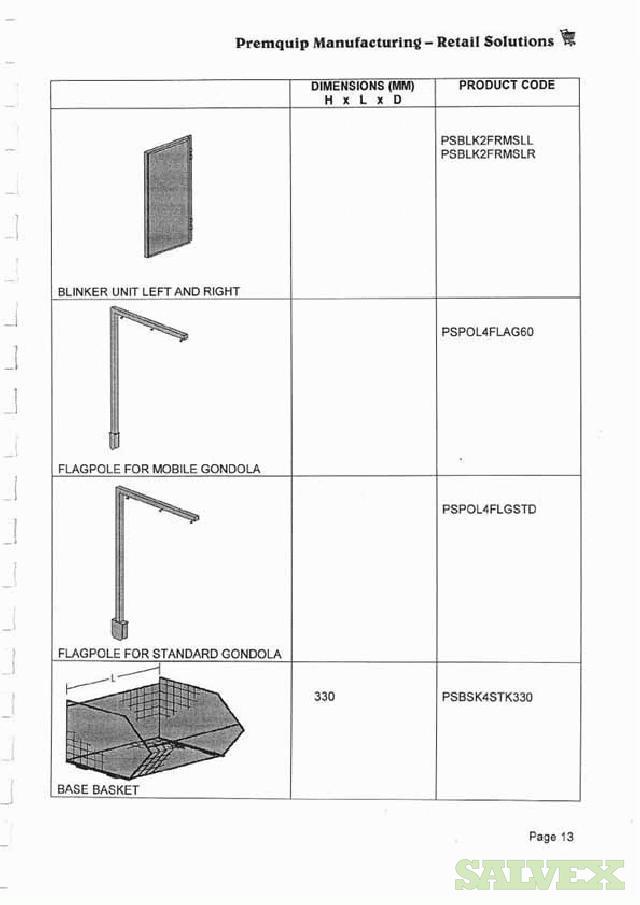 Premquip Manufacturing – Retail Solutions

| | DIMENSIONS (MM) H x L x D | PRODUCT CODE |
|---|---|---|
| BLINKER UNIT LEFT AND RIGHT | | PSBLK2FRMSLL PSBLK2FRMSLR |
| FLAGPOLE FOR MOBILE GONDOLA | | PSPOL4FLAG60 |
| FLAGPOLE FOR STANDARD GONDOLA | | PSPOL4FLGSTD |
| L BASE BASKET | 330 | PSBSK4STK330 |

Page 13

SALVEX